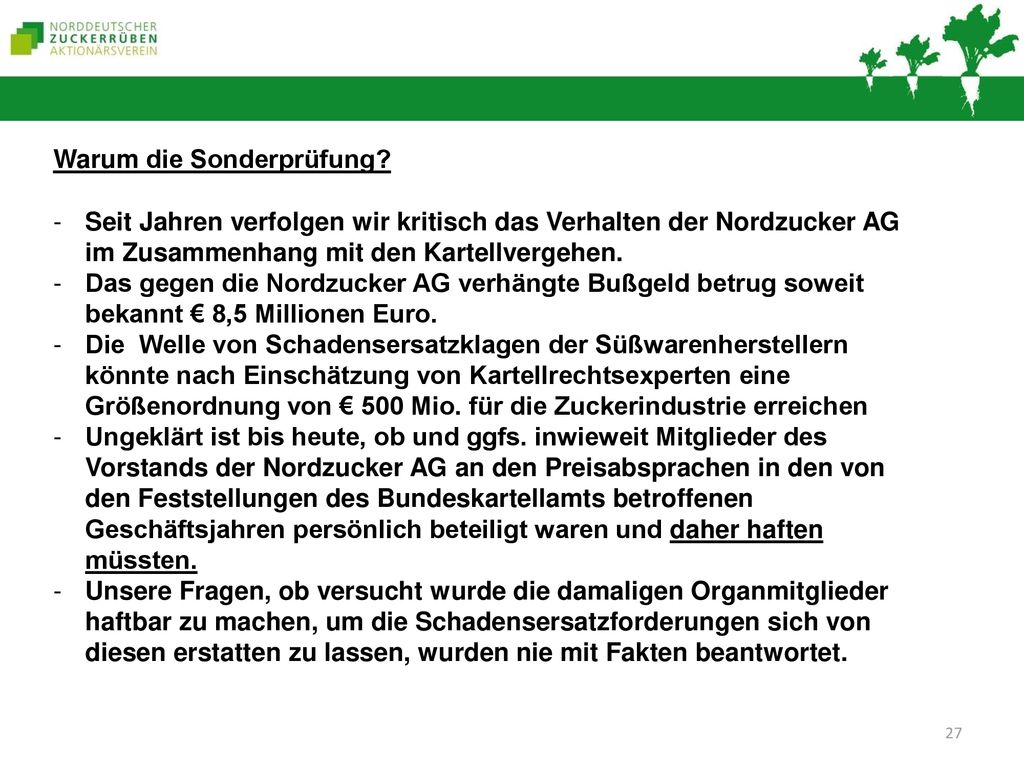 NORDDEUTSCHER
ZUCKERRÜBEN
AKTIONÄRSVEREIN

Warum die Sonderprüfung?

- Seit Jahren verfolgen wir kritisch das Verhalten der Nordzucker AG im Zusammenhang mit den Kartellvergehen.
- Das gegen die Nordzucker AG verhängte Bußgeld betrug soweit bekannt € 8,5 Millionen Euro.
- Die Welle von Schadensersatzklagen der Süßwarenherstellern könnte nach Einschätzung von Kartellrechtsexperten eine Größenordnung von € 500 Mio. für die Zuckerindustrie erreichen
- Ungeklärt ist bis heute, ob und ggfs. inwieweit Mitglieder des Vorstands der Nordzucker AG an den Preisabsprachen in den von den Feststellungen des Bundeskartellamts betroffenen Geschäftsjahren persönlich beteiligt waren und daher haften müssten.
- Unsere Fragen, ob versucht wurde die damaligen Organmitglieder haftbar zu machen, um die Schadensersatzforderungen sich von diesen erstatten zu lassen, wurden nie mit Fakten beantwortet.

27